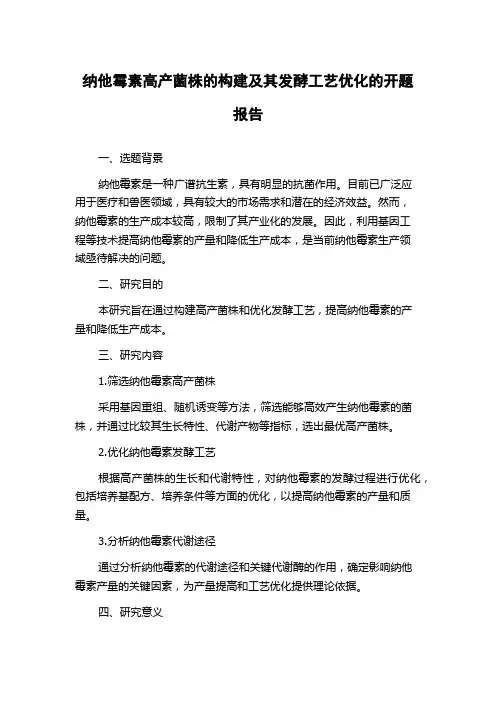 纳他霉素高产菌株的构建及其发酵工艺优化的开题报告

一、选题背景

纳他霉素是一种广谱抗生素，具有明显的抗菌作用。目前已广泛应用于医疗和兽医领域，具有较大的市场需求和潜在的经济效益。然而，纳他霉素的生产成本较高，限制了其产业化的发展。因此，利用基因工程等技术提高纳他霉素的产量和降低生产成本，是当前纳他霉素生产领域亟待解决的问题。

二、研究目的

本研究旨在通过构建高产菌株和优化发酵工艺，提高纳他霉素的产量和降低生产成本。

三、研究内容

1.筛选纳他霉素高产菌株

采用基因重组、随机诱变等方法，筛选能够高效产生纳他霉素的菌株，并通过比较其生长特性、代谢产物等指标，选出最优高产菌株。

2.优化纳他霉素发酵工艺

根据高产菌株的生长和代谢特性，对纳他霉素的发酵过程进行优化，包括培养基配方、培养条件等方面的优化，以提高纳他霉素的产量和质量。

3.分析纳他霉素代谢途径

通过分析纳他霉素的代谢途径和关键代谢酶的作用，确定影响纳他霉素产量的关键因素，为产量提高和工艺优化提供理论依据。

四、研究意义